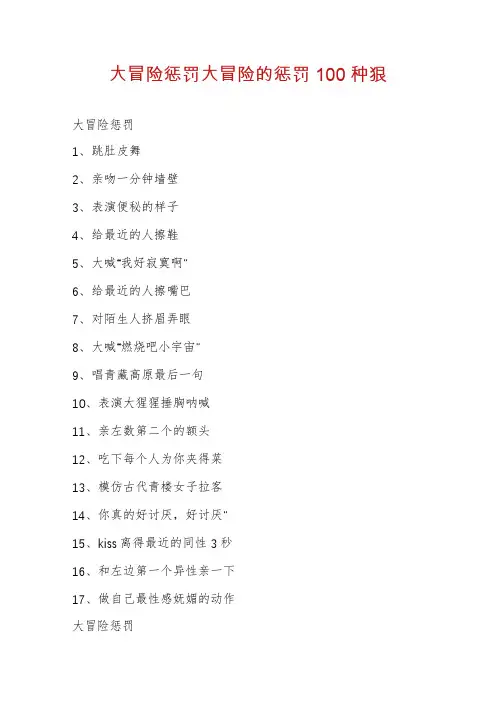 大冒险惩罚大冒险的惩罚 100 种狠

大冒险惩罚

1、跳肚皮舞

2、亲吻一分钟墙壁

3、表演便秘的样子

4、给最近的人擦鞋

5、大喊"我好寂寞啊"

6、给最近的人擦嘴巴

7、对陌生人挤眉弄眼

8、大喊"燃烧吧小宇宙"

9、唱青藏高原最后一句

10、表演大猩猩捶胸呐喊

11、亲左数第二个的额头

12、吃下每个人为你夹得菜

13、模仿古代青楼女子拉客

14、你真的好讨厌，好讨厌"

15、kiss 离得最近的同性 3 秒

16、和左边第一个异性亲一下

17、做自己最性感妩媚的动作

大冒险惩罚